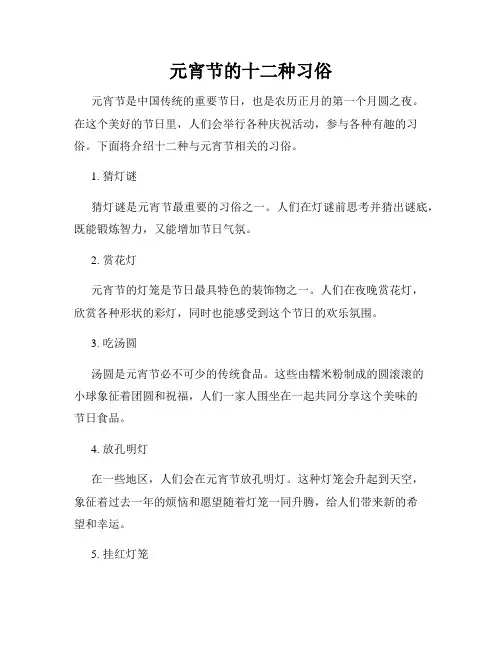 元宵节的十二种习俗

元宵节是中国传统的重要节日，也是农历正月的第一个月圆之夜。在这个美好的节日里，人们会举行各种庆祝活动，参与各种有趣的习俗。下面将介绍十二种与元宵节相关的习俗。

1. 猜灯谜

猜灯谜是元宵节最重要的习俗之一。人们在灯谜前思考并猜出谜底，既能锻炼智力，又能增加节日气氛。

2. 赏花灯

元宵节的灯笼是节日最具特色的装饰物之一。人们在夜晚赏花灯，欣赏各种形状的彩灯，同时也能感受到这个节日的欢乐氛围。

3. 吃汤圆

汤圆是元宵节必不可少的传统食品。这些由糯米粉制成的圆滚滚的小球象征着团圆和祝福，人们一家人围坐在一起共同分享这个美味的节日食品。

4. 放孔明灯

在一些地区，人们会在元宵节放孔明灯。这种灯笼会升起到天空，象征着过去一年的烦恼和愿望随着灯笼一同升腾，给人们带来新的希望和幸运。

5. 挂红灯笼